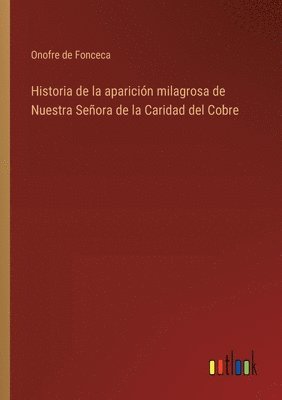 Onofre de Fonceca

Historia de la aparición milagrosa de Nuestra Señora de la Caridad del Cobre

outlook